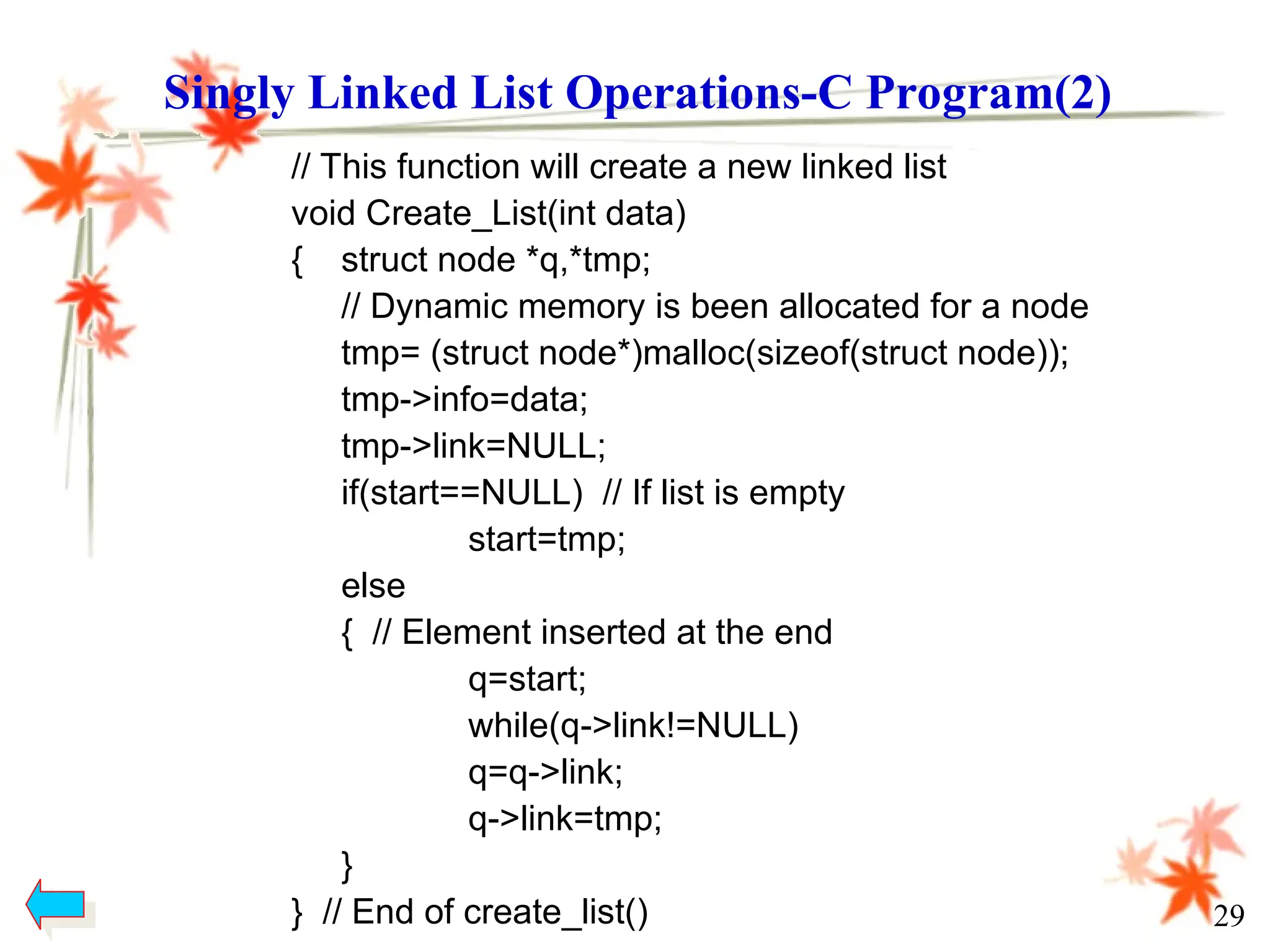 Singly Linked List Operations-C Program(2)

// This function will create a new linked list
void Create_List(int data)
{ struct node *q,*tmp;
// Dynamic memory is been allocated for a node
tmp= (struct node*)malloc(sizeof(struct node));
tmp->info=data;
tmp->link=NULL;
if(start==NULL) // If list is empty
start=tmp;
else
{ // Element inserted at the end
q=start;
while(q->link!=NULL)
q=q->link;
q->link=tmp;
}
} // End of create_list()

29